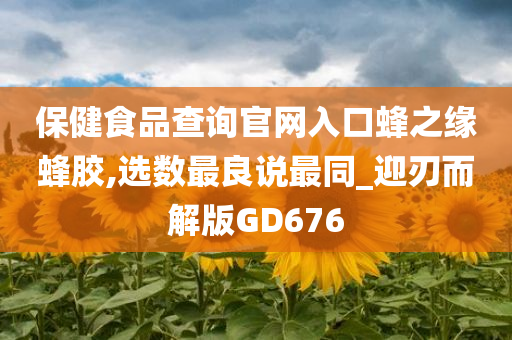 保健食品查询官网入口蜂之缘蜂胶,选数最良说最同_迎刃而解版GD676